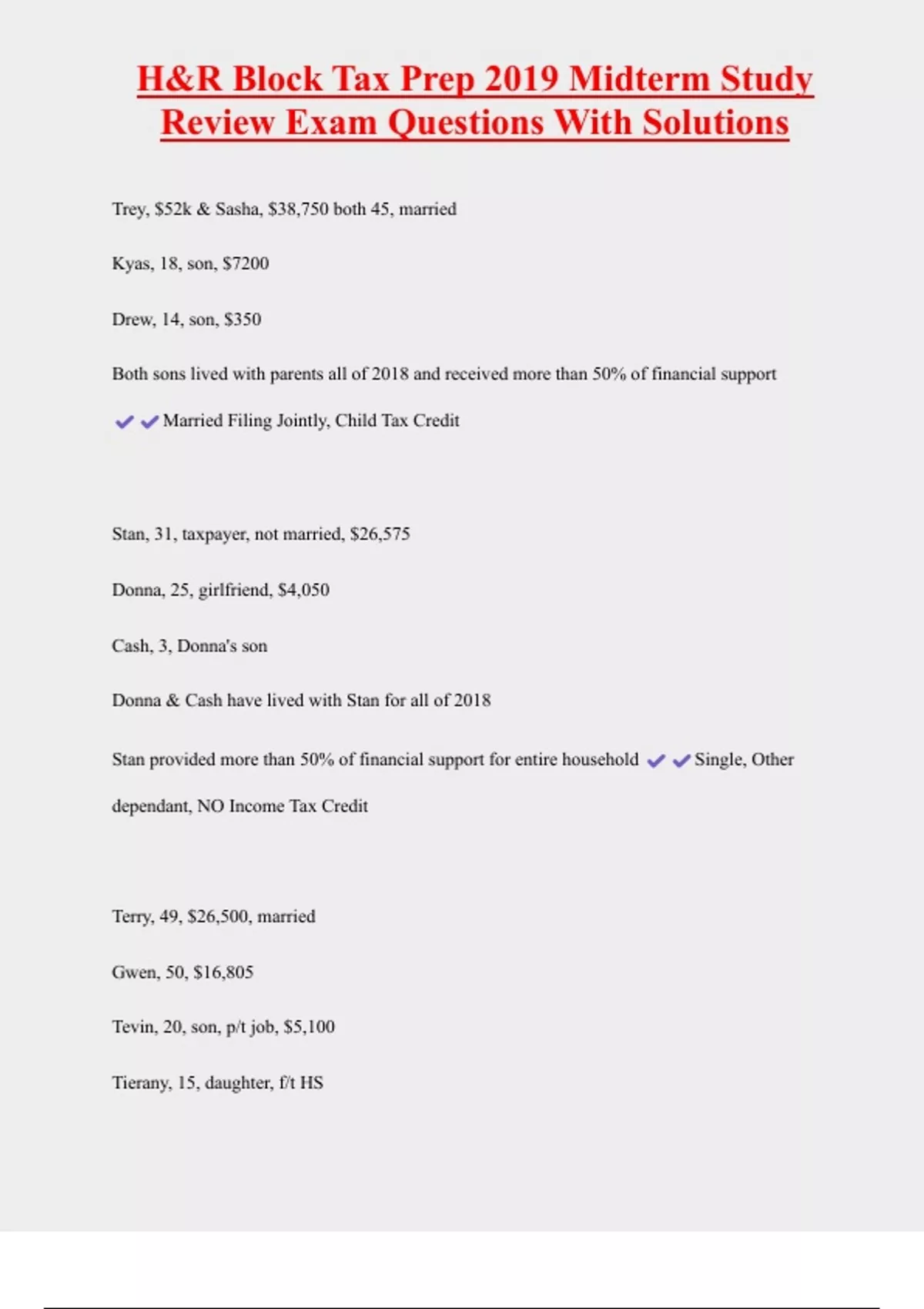 H&R Block Tax Prep 2019 Midterm Study Review Exam Questions With Solutions

Trey, $52k & Sasha, $38,750 both 45, married

Kyas, 18, son, $7200

Drew, 14, son, $350

Both sons lived with parents all of 2018 and received more than 50% of financial support

✔✔Married Filing Jointly, Child Tax Credit

Stan, 31, taxpayer, not married, $26,575

Donna, 25, girlfriend, $4,050

Cash, 3, Donna's son

Donna & Cash have lived with Stan for all of 2018

Stan provided more than 50% of financial support for entire household ✔✔Single, Other dependant, NO Income Tax Credit

Terry, 49, $26,500, married

Gwen, 50, $16,805

Tevin, 20, son, p/t job, $5,100

Tierany, 15, daughter, f/t HS